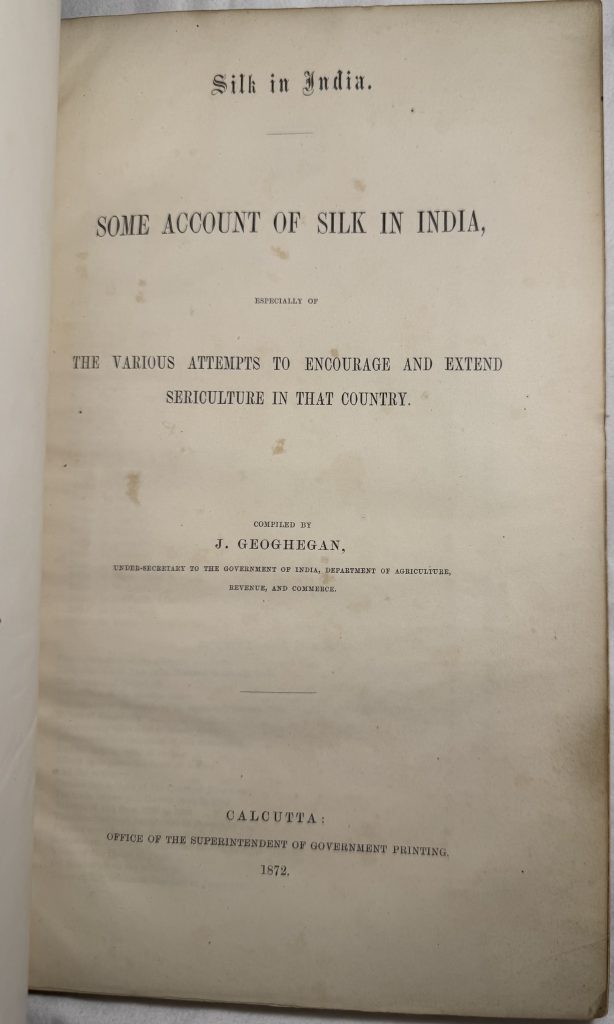 Silk in India.

SOME ACCOUNT OF SILK IN INDIA,

ESPECIALLY OF

THE VARIOUS ATTEMPTS TO ENCOURAGE AND EXTEND SERICULTURE IN THAT COUNTRY.

COMPILED BY

J. GEOGHEGAN,

UNDER-SECRETARY TO THE GOVERNMENT OF INDIA, DEPARTMENT OF AGRICULTURE, REVENUE, AND COMMERCE.

CALCUTTA:

OFFICE OF THE SUPERINTENDENT OF GOVERNMENT PRINTING.

1872.